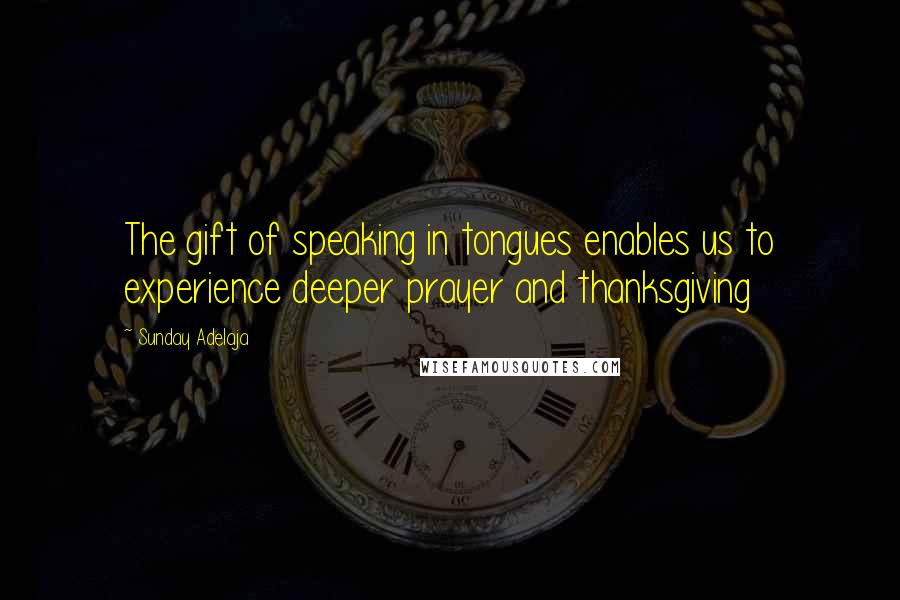 The gift of speaking in tongues enables us to experience deeper prayer and thanksgiving

~ Sunday Adelaja

WISEFAMOUSQUOTES.COM